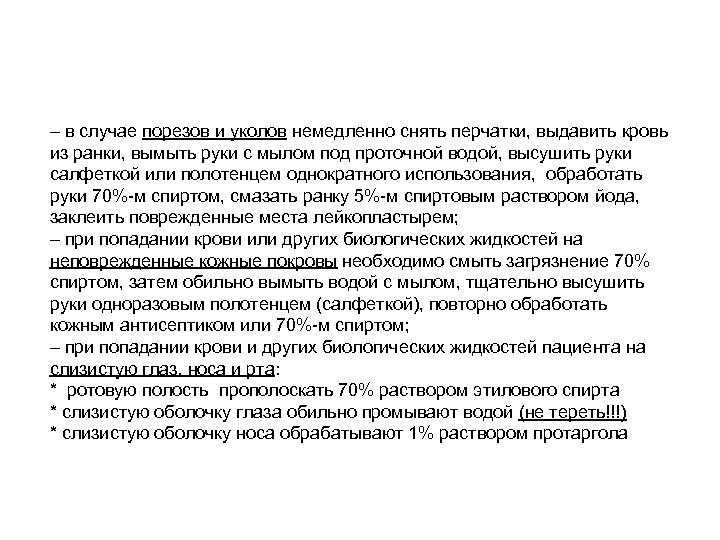 – в случае порезов и уколов немедленно снять перчатки, выдавить кровь из ранки, вымыть руки с мылом под проточной водой, высушить руки салфеткой или полотенцем однократного использования, обработать руки 70%-м спиртом, смазать ранку 5%-м спиртовым раствором йода, заклеить поврежденные места лейкопластырем;
– при попадании крови или других биологических жидкостей на неповрежденные кожные покровы необходимо смыть загрязнение 70% спиртом, затем обильно вымыть водой с мылом, тщательно высушить руки одноразовым полотенцем (салфеткой), повторно обработать кожным антисептиком или 70%-м спиртом;
– при попадании крови и других биологических жидкостей пациента на слизистую глаз, носа и рта:
* ротовую полость прополоскать 70% раствором этилового спирта
* слизистую оболочку глаза обильно промывают водой (не тереть!!!)
* слизистую оболочку носа обрабатывают 1% раствором протаргола